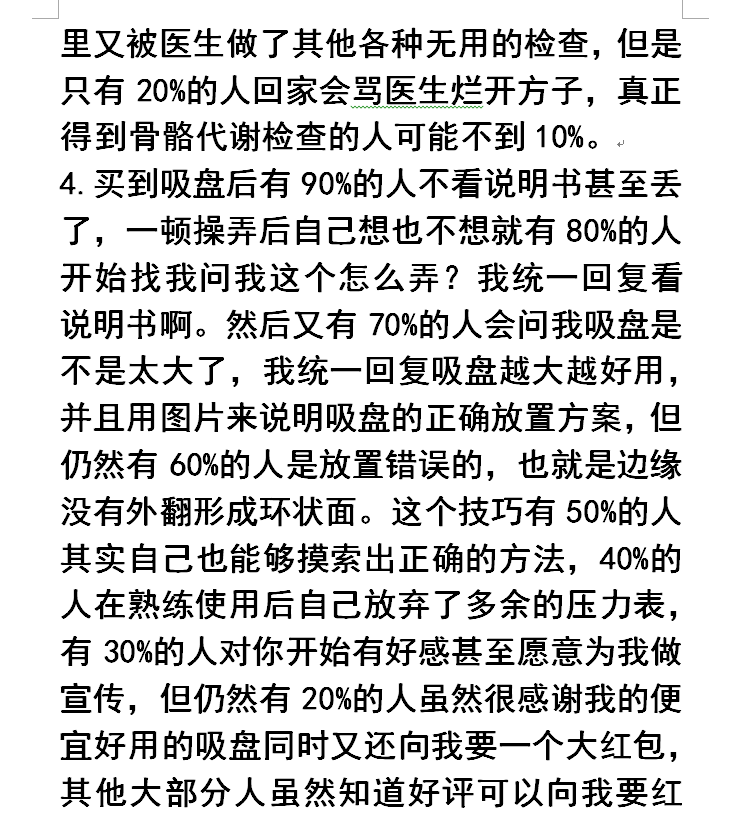 里又被医生做了其他各种无用的检查，但是只有 20%的人回家会骂医生烂开方子，真正得到骨骼代谢检查的人可能不到 10%。

4.买到吸盘后有 90%的人不看说明书甚至丢了，一顿操弄后自己想也不想就有 80%的人开始找我问我这个怎么弄？我统一回复看说明书啊。然后又有 70%的人会问我吸盘是不是太大了，我统一回复吸盘越大越好用，并且用图片来说明吸盘的正确放置方案，但仍然有 60%的人是放置错误的，也就是边缘没有外翻形成环状面。这个技巧有 50%的人其实自己也能够摸索出正确的方法，40%的人在熟练使用后自己放弃了多余的压力表，有 30%的人对你开始有好感甚至愿意为我做宣传，但仍然有 20%的人虽然很感谢我的便宜好用的吸盘同时又还向我要一个大红包，其他大部分人虽然知道好评可以向我要红